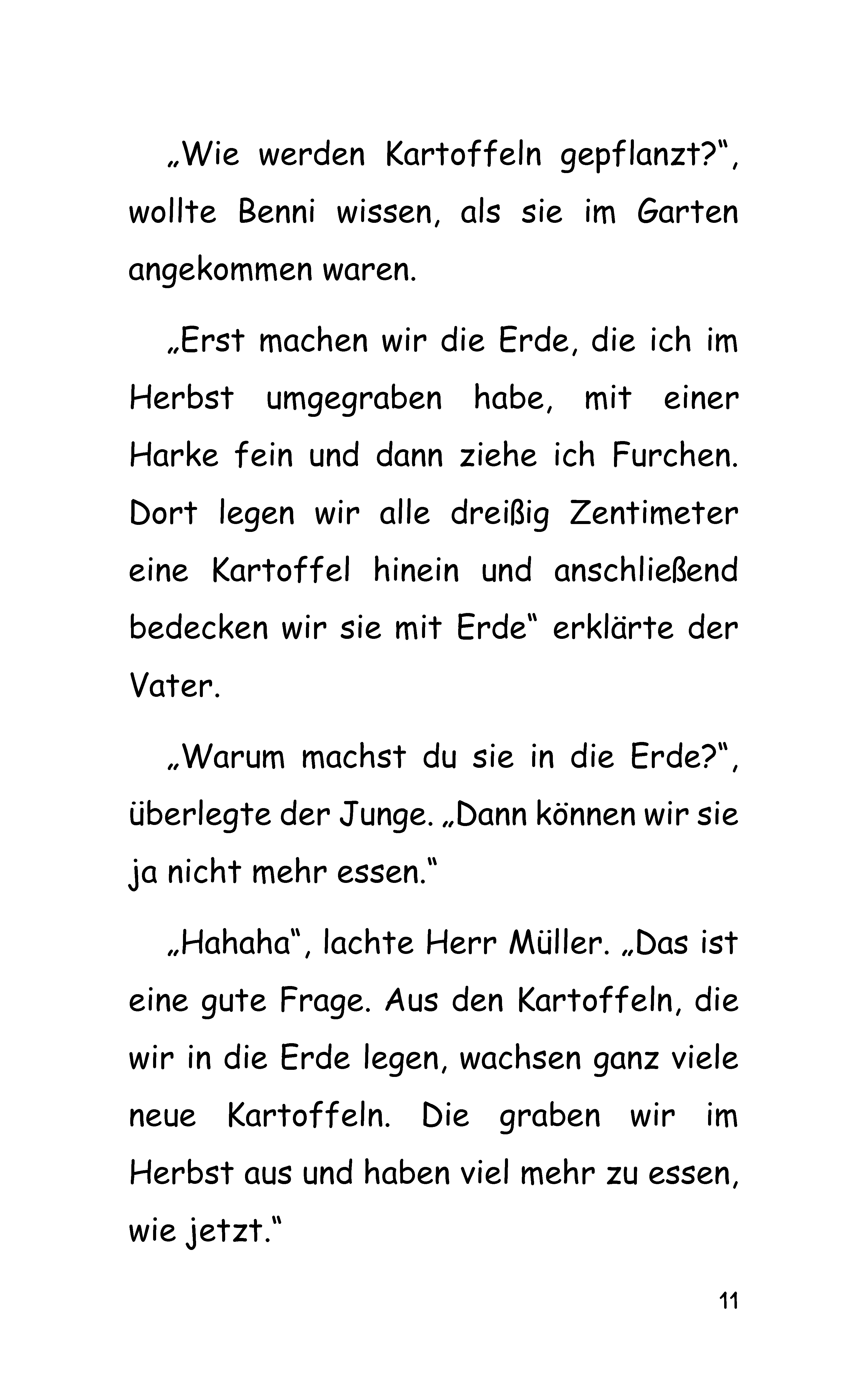 „Wie werden Kartoffeln gepflanzt?“, wollte Benni wissen, als sie im Garten angekommen waren.

„Erst machen wir die Erde, die ich im Herbst umgegraben habe, mit einer Harke fein und dann ziehe ich Furchen. Dort legen wir alle dreißig Zentimeter eine Kartoffel hinein und anschließend bedecken wir sie mit Erde“ erklärte der Vater.

„Warum machst du sie in die Erde?“, überlegte der Junge. „Dann können wir sie ja nicht mehr essen.“

„Hahaha“, lachte Herr Müller. „Das ist eine gute Frage. Aus den Kartoffeln, die wir in die Erde legen, wachsen ganz viele neue Kartoffeln. Die graben wir im Herbst aus und haben viel mehr zu essen, wie jetzt.“

11